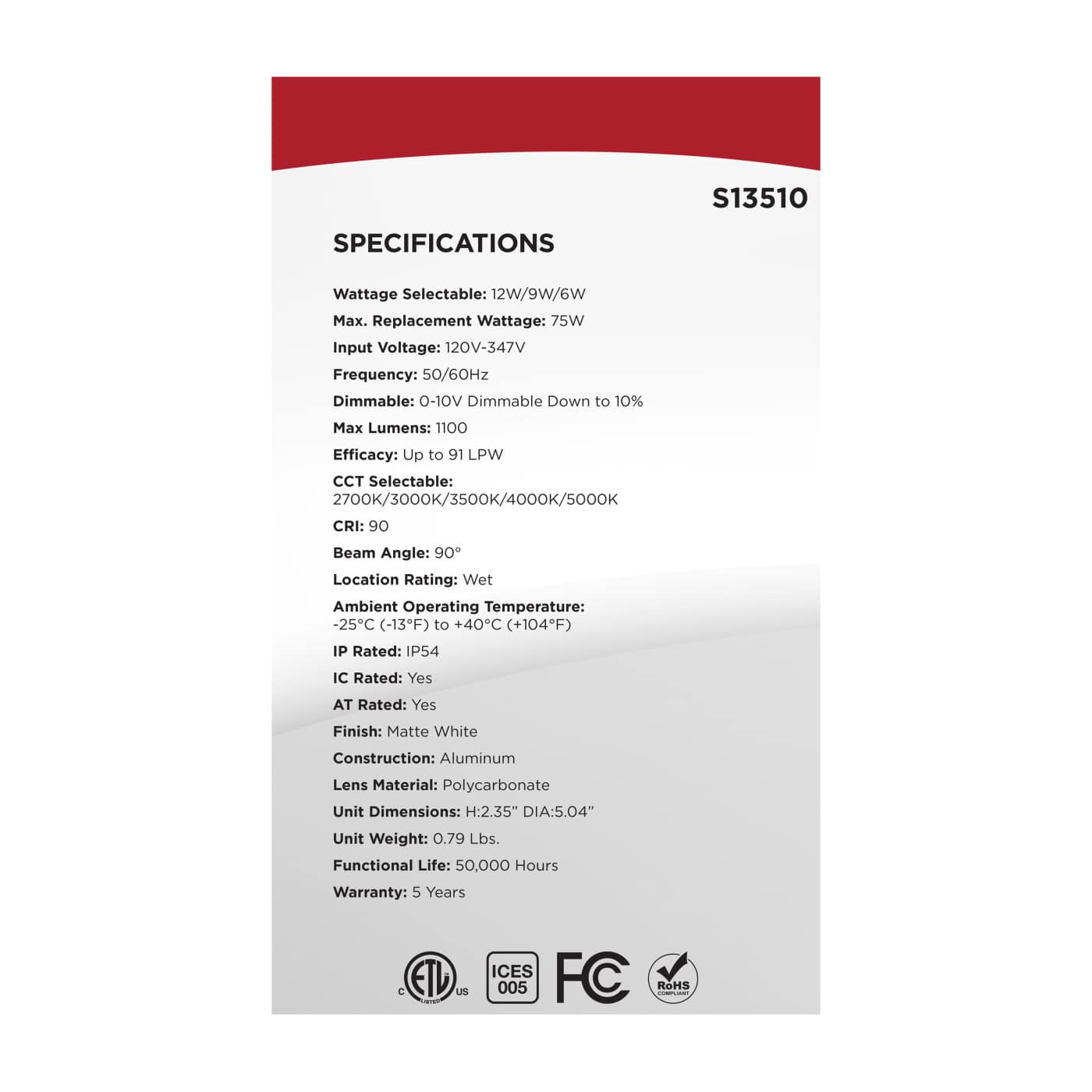 S13510

SPECIFICATIONS

Wattage Selectable: 12W/9W/6W

Max. Replacement Wattage: 75W

Input Voltage: 120V-347V

Frequency: 50/60Hz

Dimmable: 0-10V Dimmable Down to 10%

Max Lumens: 1100

Efficacy: Up to 91 LPW

CCT Selectable: 2700K/3000K/3500K/4000K/5000K

CRI: 90

Beam Angle: 90°

Location Rating: Wet

Ambient Operating Temperature: -25°C (-13°F) to +40°C (+104°F)

IP Rated: IP54

IC Rated: Yes

AT Rated: Yes

Finish: Matte White

Construction: Aluminum

Lens Material: Polycarbonate

Unit Dimensions: H:2.35" DIA:5.04"

Unit Weight: 0.79 Lbs.

Functional Life: 50,000 Hours

Warranty: 5 Years

C ETL LISTED US ICES 005 FC RoHS COMPLIANT